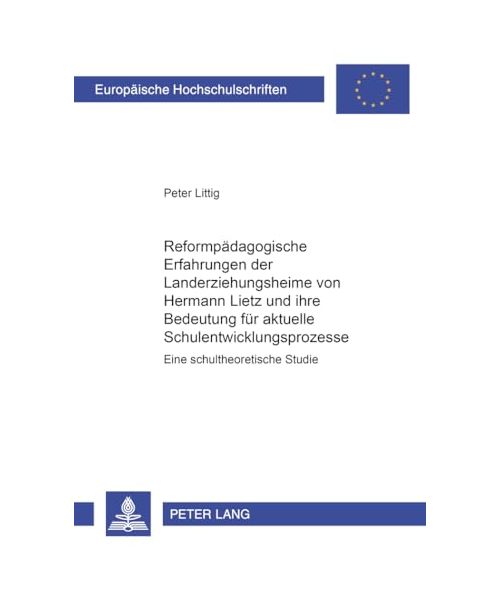 Europäische Hochschulschriften

Peter Littig

Reformpädagogische Erfahrungen der Landerziehungsheime von Hermann Lietz und ihre Bedeutung für aktuelle Schulentwicklungsprozesse

Eine schultheoretische Studie

PETER LANG